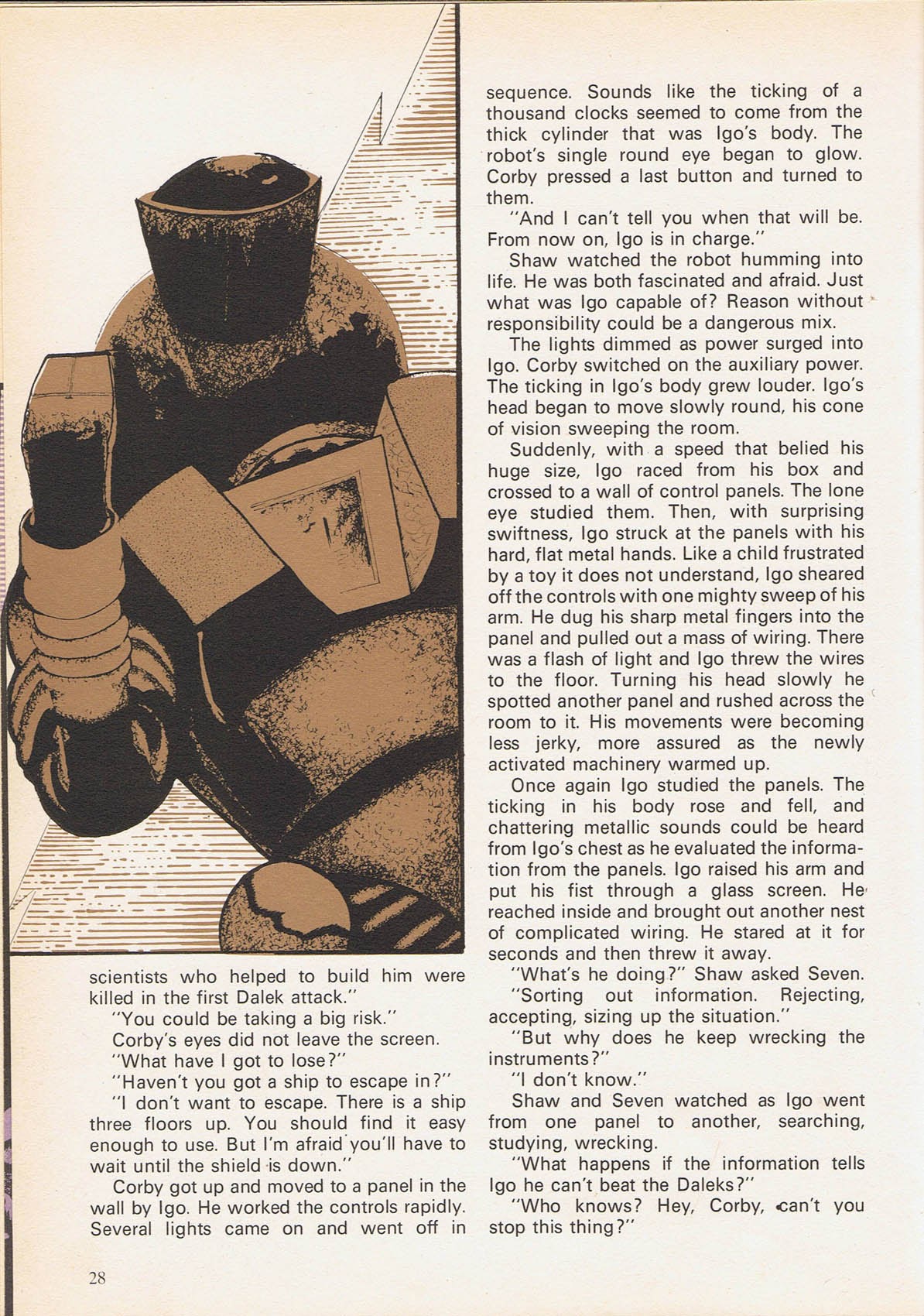 scientists who helped to build him were killed in the first Dalek attack."

"You could be taking a big risk."

Corby's eyes did not leave the screen.

"What have I got to lose?"

"Haven't you got a ship to escape in?"

"I don't want to escape. There is a ship three floors up. You should find it easy enough to use. But I'm afraid you'll have to wait until the shield is down."

Corby got up and moved to a panel in the wall by Igo. He worked the controls rapidly. Several lights came on and went off in sequence. Sounds like the ticking of a thousand clocks seemed to come from the thick cylinder that was Igo's body. The robot's single round eye began to glow. Corby pressed a last button and turned to them.

"And I can't tell you when that will be. From now on, Igo is in charge."

Shaw watched the robot humming into life. He was both fascinated and afraid. Just what was Igo capable of? Reason without responsibility could be a dangerous mix.

The lights dimmed as power surged into Igo. Corby switched on the auxiliary power. The ticking in Igo's body grew louder. Igo's head began to move slowly round, his cone of vision sweeping the room.

Suddenly, with a speed that belied his huge size, Igo raced from his box and crossed to a wall of control panels. The lone eye studied them. Then, with surprising swiftness, Igo struck at the panels with his hard, flat metal hands. Like a child frustrated by a toy it does not understand, Igo sheared off the controls with one mighty sweep of his arm. He dug his sharp metal fingers into the panel and pulled out a mass of wiring. There was a flash of light and Igo threw the wires to the floor. Turning his head slowly he spotted another panel and rushed across the room to it. His movements were becoming less jerky, more assured as the newly activated machinery warmed up.

Once again Igo studied the panels. The ticking in his body rose and fell, and chattering metallic sounds could be heard from Igo's chest as he evaluated the information from the panels. Igo raised his arm and put his fist through a glass screen. He reached inside and brought out another nest of complicated wiring. He stared at it for seconds and then threw it away.

"What's he doing?" Shaw asked Seven.

"Sorting out information. Rejecting, accepting, sizing up the situation."

"But why does he keep wrecking the instruments?"

"I don't know."

Shaw and Seven watched as Igo went from one panel to another, searching, studying, wrecking.

"What happens if the information tells Igo he can't beat the Daleks?"

"Who knows? Hey, Corby, can't you stop this thing?"

28